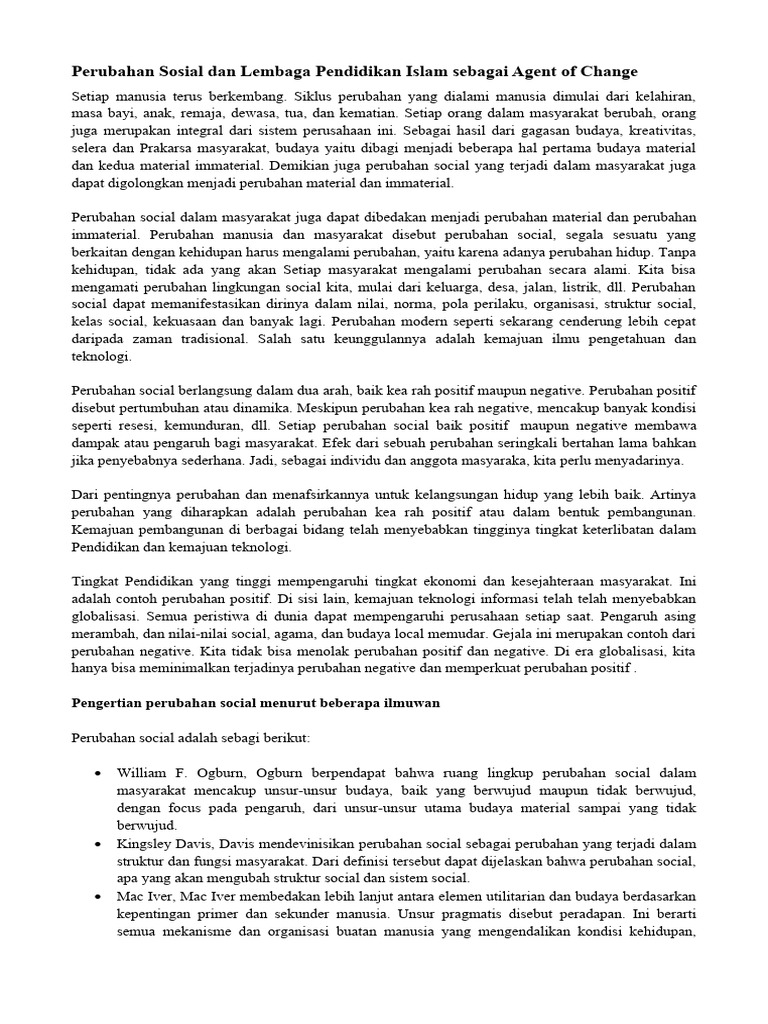 Perubahan Sosial dan Lembaga Pendidikan Islam sebagai Agent of Change

Setiap manusia terus berkembang. Siklus perubahan yang dialami manusia dimulai dari kelahiran, masa bayi, anak, remaja, dewasa, tua, dan kematian. Setiap orang dalam masyarakat berubah, orang juga merupakan integral dari sistem perusahaan ini. Sebagai hasil dari gagasan budaya, kreativitas, selera dan Prakarsa masyarakat, budaya yaitu dibagi menjadi beberapa hal pertama budaya material dan kedua material immaterial. Demikian juga perubahan social yang terjadi dalam masyarakat juga dapat digolongkan menjadi perubahan material dan immaterial.

Perubahan social dalam masyarakat juga dapat dibedakan menjadi perubahan material dan perubahan immaterial. Perubahan manusia dan masyarakat disebut perubahan social, segala sesuatu yang berkaitan dengan kehidupan harus mengalami perubahan, yaitu karena adanya perubahan hidup. Tanpa kehidupan, tidak ada yang akan Setiap masyarakat mengalami perubahan secara alami. Kita bisa mengamati perubahan lingkungan social kita, mulai dari keluarga, desa, jalan, listrik, dll. Perubahan social dapat memanifestasikan dirinya dalam nilai, norma, pola perilaku, organisasi, struktur social, kelas social, kekuasaan dan banyak lagi. Perubahan modern seperti sekarang cenderung lebih cepat daripada zaman tradisional. Salah satu keunggulannya adalah kemajuan ilmu pengetahuan dan teknologi.

Perubahan social berlangsung dalam dua arah, baik kea rah positif maupun negative. Perubahan positif disebut pertumbuhan atau dinamika. Meskipun perubahan kea rah negative, mencakup banyak kondisi seperti resesi, kemunduran, dll. Setiap perubahan social baik positif maupun negative membawa dampak atau pengaruh bagi masyarakat. Efek dari sebuah perubahan seringkali bertahan lama bahkan jika penyebabnya sederhana. Jadi, sebagai individu dan anggota masyaraka, kita perlu menyadarinya.

Dari pentingnya perubahan dan menafsirkannya untuk kelangsungan hidup yang lebih baik. Artinya perubahan yang diharapkan adalah perubahan kea rah positif atau dalam bentuk pembangunan. Kemajuan pembangunan di berbagai bidang telah menyebabkan tingginya tingkat keterlibatan dalam Pendidikan dan kemajuan teknologi.

Tingkat Pendidikan yang tinggi mempengaruhi tingkat ekonomi dan kesejahteraan masyarakat. Ini adalah contoh perubahan positif. Di sisi lain, kemajuan teknologi informasi telah telah menyebabkan globalisasi. Semua peristiwa di dunia dapat mempengaruhi perusahaan setiap saat. Pengaruh asing merambah, dan nilai-nilai social, agama, dan budaya local memudar. Gejala ini merupakan contoh dari perubahan negative. Kita tidak bisa menolak perubahan positif dan negative. Di era globalisasi, kita hanya bisa meminimalkan terjadinya perubahan negative dan memperkuat perubahan positif .

Pengertian perubahan social menurut beberapa ilmuwan

Perubahan social adalah sebagi berikut:

• William F. Ogburn, Ogburn berpendapat bahwa ruang lingkup perubahan social dalam masyarakat mencakup unsur-unsur budaya, baik yang berwujud maupun tidak berwujud, dengan focus pada pengaruh, dari unsur-unsur utama budaya material sampai yang tidak berwujud.
• Kingsley Davis, Davis mendevinisikan perubahan social sebagai perubahan yang terjadi dalam struktur dan fungsi masyarakat. Dari definisi tersebut dapat dijelaskan bahwa perubahan social, apa yang akan mengubah struktur social dan sistem social.
• Mac Iver, Mac Iver membedakan lebih lanjut antara elemen utilitarian dan budaya berdasarkan kepentingan primer dan sekunder manusia. Unsur pragmatis disebut peradapan. Ini berarti semua mekanisme dan organisasi buatan manusia yang mengendalikan kondisi kehidupan,